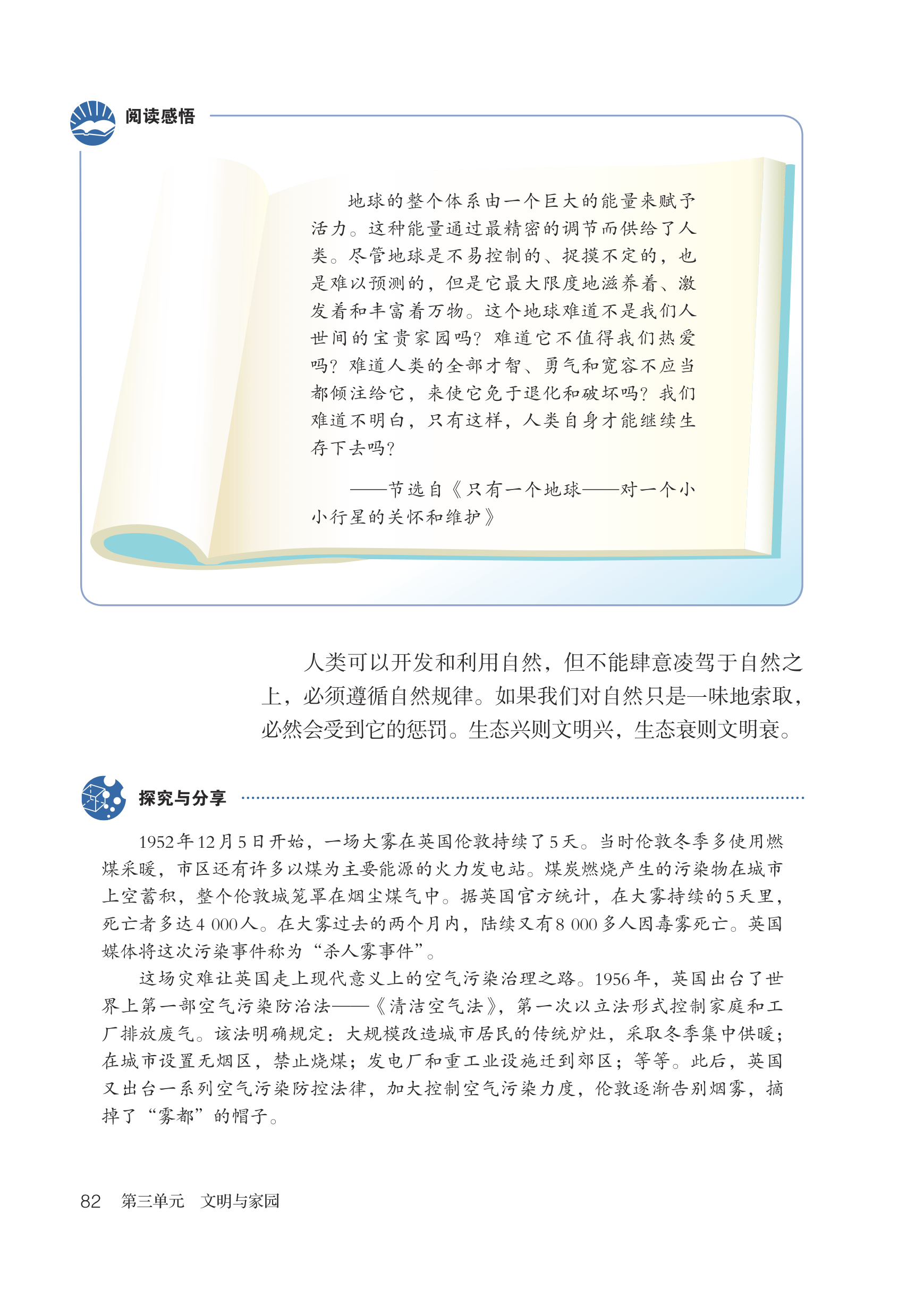 阅读感悟

地球的整个体系由一个巨大的能量来赋予活力。这种能量通过最精密的调节而供给了人类。尽管地球是不易控制的、捉摸不定的，也是难以预测的，但是它最大限度地滋养着、激发着和丰富着万物。这个地球难道不是我们人世间的宝贵家园吗？难道它不值得我们热爱吗？难道人类的全部才智、勇气和宽容不应当都倾注给它，来使它免于退化和破坏吗？我们难道不明白，只有这样，人类自身才能继续生存下去吗？

——节选自《只有一个地球——对一个小小行星的关怀和维护》

人类可以开发和利用自然，但不能肆意凌驾于自然之上，必须遵循自然规律。如果我们对自然只是一味地索取，必然会受到它的惩罚。生态兴则文明兴，生态衰则文明衰。

探究与分享

1952年12月5日开始，一场大雾在英国伦敦持续了5天。当时伦敦冬季多使用燃煤采暖，市区还有许多以煤为主要能源的火力发电站。煤炭燃烧产生的污染物在城市上空蓄积，整个伦敦城笼罩在烟尘煤气中。据英国官方统计，在大雾持续的5天里，死亡者多达4 000人。在大雾过去的两个月内，陆续又有8 000多人因毒雾死亡。英国媒体将这次污染事件称为“杀人雾事件”。

这场灾难让英国走上现代意义上的空气污染治理之路。1956年，英国出台了世界上第一部空气污染防治法——《清洁空气法》，第一次以立法形式控制家庭和工厂排放废气。该法明确规定：大规模改造城市居民的传统炉灶，采取冬季集中供暖；在城市设置无烟区，禁止烧煤；发电厂和重工业设施迁到郊区；等等。此后，英国又出台一系列空气污染防控法律，加大控制空气污染力度，伦敦逐渐告别烟雾，摘掉了“雾都”的帽子。

82　第三单元　文明与家园